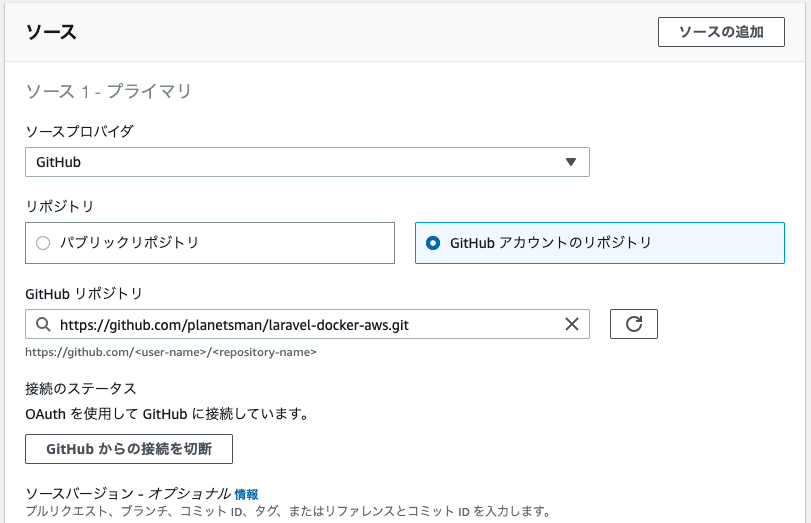 ソース

ソースの追加

ソース 1 - プライマリ

ソースプロバイダ

GitHub

リポジトリ

パブリックリポジトリ

GitHub アカウントのリポジトリ

GitHub リポジトリ

https://github.com/planetsman/laravel-docker-aws.git

https://github.com/<user-name>/<repository-name>

接続のステータス

OAuth を使用して GitHub に接続しています。

GitHub からの接続を切断

ソースバージョン - オプショナル 情報

プルリクエスト、ブランチ、コミット ID、タグ、またはリファレンスとコミット ID を入力します。